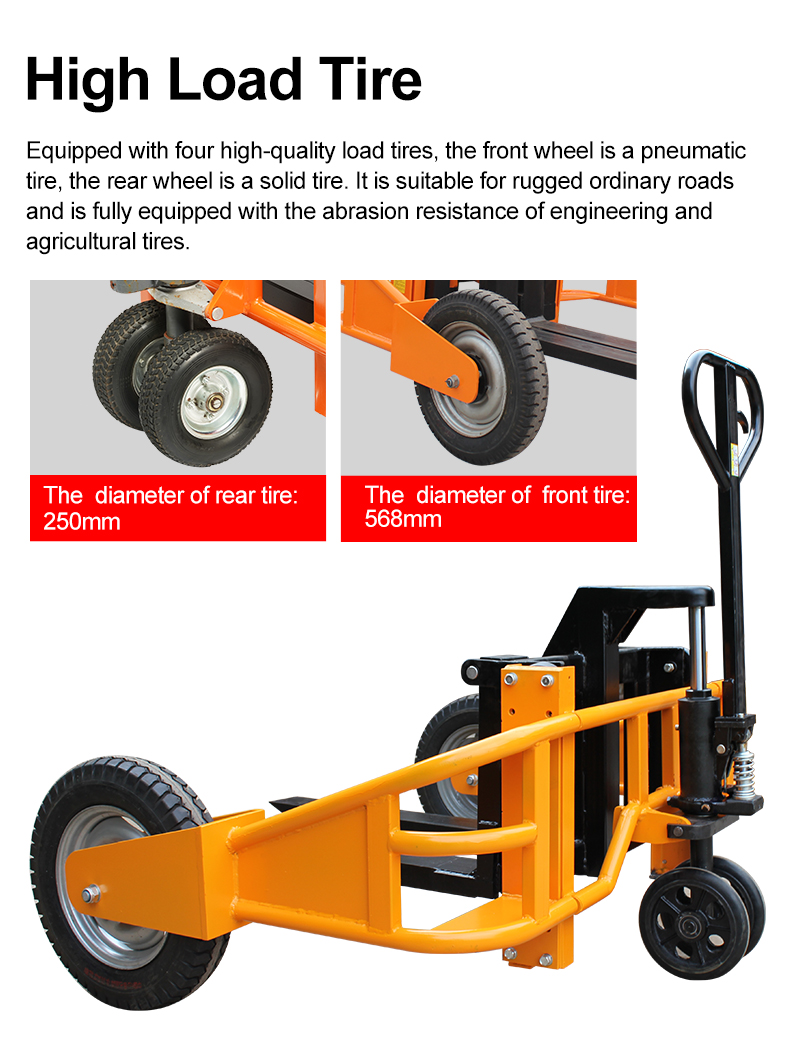 High Load Tire

Equipped with four high-quality load tires, the front wheel is a pneumatic tire, the rear wheel is a solid tire. It is suitable for rugged ordinary roads and is fully equipped with the abrasion resistance of engineering and agricultural tires.

The diameter of rear tire: 250mm

The diameter of front tire: 568mm